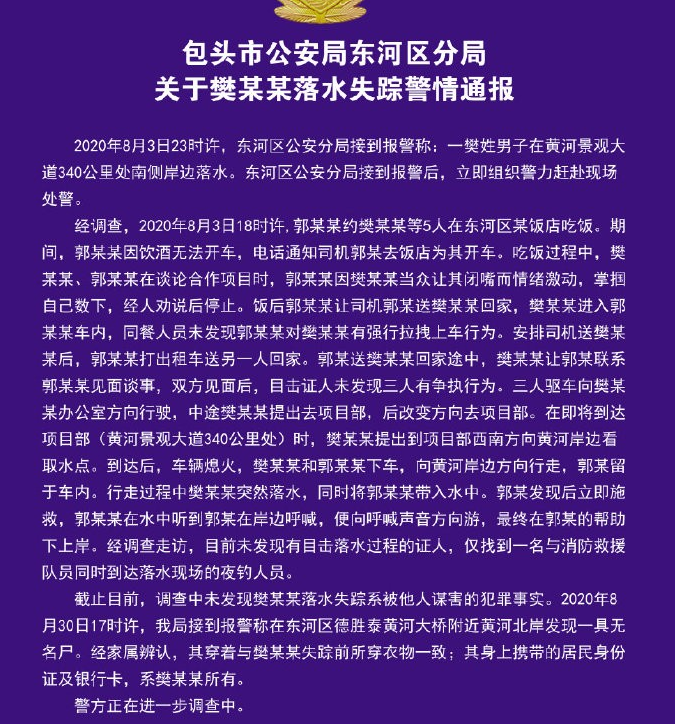 包头市公安局东河区分局
关于樊某某落水失踪警情通报

2020年8月3日23时许，东河区公安分局接到报警称：一樊姓男子在黄河景观大道340公里处南侧岸边落水。东河区公安分局接到报警后，立即组织警力赶赴现场处警。

经调查，2020年8月3日18时许，郭某某约樊某某等5人在东河区某饭店吃饭。期间，郭某某因饮酒无法开车，电话通知司机郭某去饭店为其开车。吃饭过程中，樊某某、郭某某在谈论合作项目时，郭某某因樊某某当众让其闭嘴而情绪激动，掌掴自己数下，经人劝说后停止。饭后郭某某让司机郭某送樊某某回家，樊某某进入郭某某车内，同餐人员未发现郭某某对樊某某有强行拉拽上车行为。安排司机送樊某某后，郭某某打出租车送另一人回家。郭某送樊某某回家途中，樊某某让郭某联系郭某某见面谈事，双方见面后，目击证人未发现三人有争执行为。三人驱车向樊某某办公室方向行驶，中途樊某某提出去项目部，后改变方向去项目部。在即将到达项目部（黄河景观大道340公里处）时，樊某某提出到项目部西南方向黄河岸边看取水点。到达后，车辆熄火，樊某某和郭某某下车，向黄河岸边方向行走，郭某留于车内。行走过程中樊某某突然落水，同时将郭某某带入水中。郭某发现后立即施救，郭某某在水中听到郭某在岸边呼喊，便向呼喊声音方向游，最终在郭某的帮助下上岸。经调查走访，目前未发现有目击落水过程的证人，仅找到一名与消防救援队员同时到达落水现场的夜钓人员。

截止目前，调查中未发现樊某某落水失踪系被他人谋害的犯罪事实。2020年8月30日17时许，我局接到报警称在东河区德胜泰黄河大桥附近黄河北岸发现一具无名尸。经家属辨认，其穿着与樊某某失踪前所穿衣物一致；其身上携带的居民身份证及银行卡，系樊某某所有。

警方正在进一步调查中。